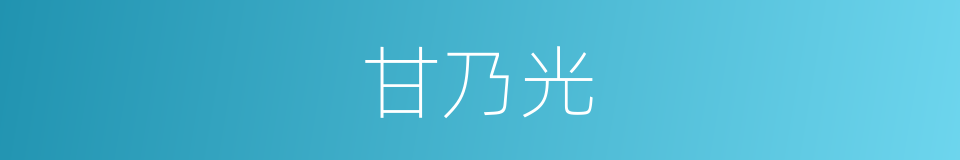 甘乃光